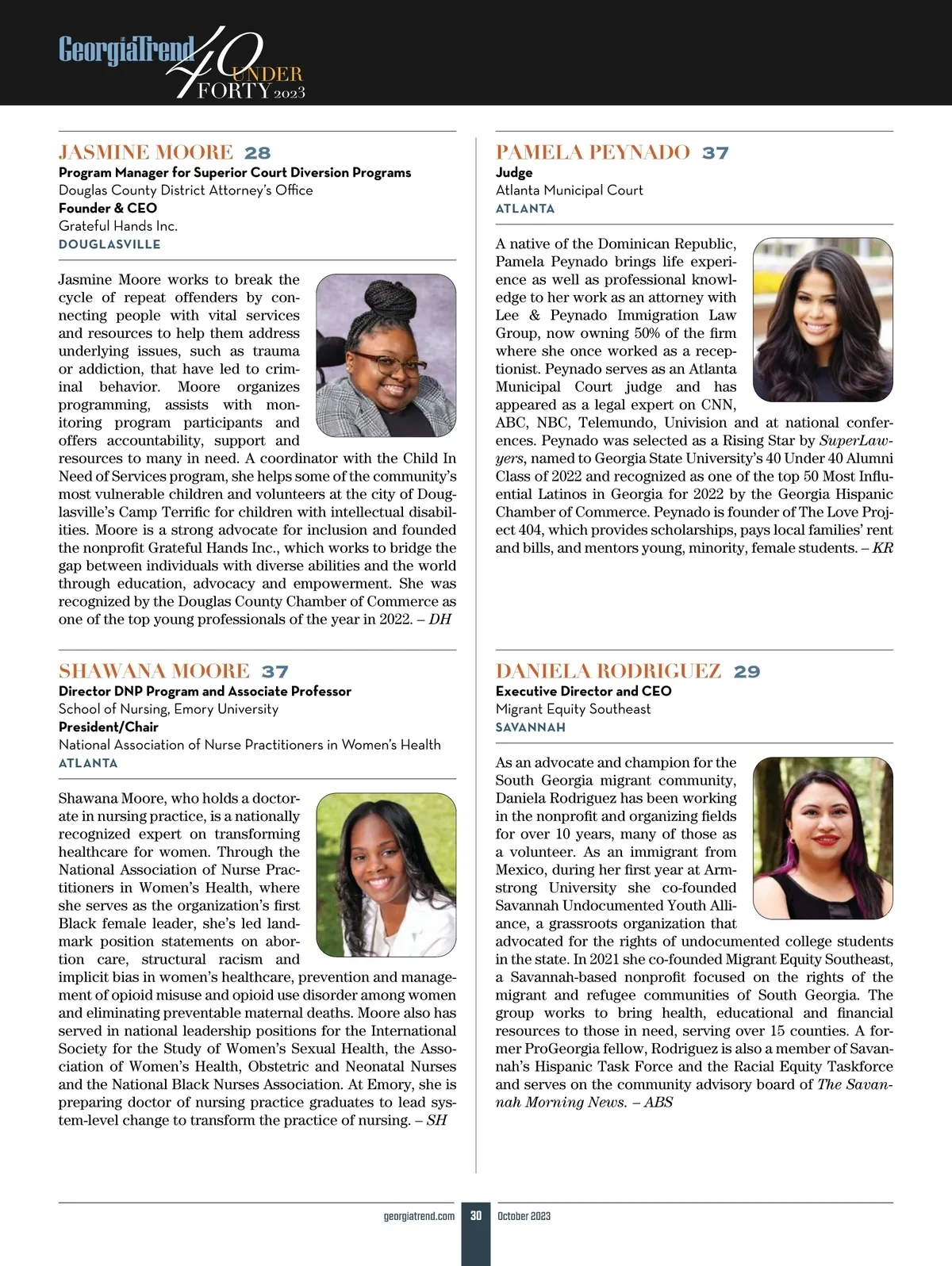 GeorgiaTrend 40 UNDER FORTY 2023

JASMINE MOORE 28
Program Manager for Superior Court Diversion Programs
Douglas County District Attorney's Office
Founder & CEO
Grateful Hands Inc.
DOUGLASVILLE

Jasmine Moore works to break the cycle of repeat offenders by connecting people with vital services and resources to help them address underlying issues, such as trauma or addiction, that have led to criminal behavior. Moore organizes programming, assists with monitoring program participants and offers accountability, support and resources to many in need. A coordinator with the Child In Need of Services program, she helps some of the community's most vulnerable children and volunteers at the city of Douglasville's Camp Terrific for children with intellectual disabilities. Moore is a strong advocate for inclusion and founded the nonprofit Grateful Hands Inc., which works to bridge the gap between individuals with diverse abilities and the world through education, advocacy and empowerment. She was recognized by the Douglas County Chamber of Commerce as one of the top young professionals of the year in 2022. – DH

SHAWANA MOORE 37
Director DNP Program and Associate Professor
School of Nursing, Emory University
President/Chair
National Association of Nurse Practitioners in Women's Health
ATLANTA

Shawana Moore, who holds a doctorate in nursing practice, is a nationally recognized expert on transforming healthcare for women. Through the National Association of Nurse Practitioners in Women's Health, where she serves as the organization's first Black female leader, she's led landmark position statements on abortion care, structural racism and implicit bias in women's healthcare, prevention and management of opioid misuse and opioid use disorder among women and eliminating preventable maternal deaths. Moore also has served in national leadership positions for the International Society for the Study of Women's Sexual Health, the Association of Women's Health, Obstetric and Neonatal Nurses and the National Black Nurses Association. At Emory, she is preparing doctor of nursing practice graduates to lead system-level change to transform the practice of nursing. – SH

PAMELA PEYNADO 37
Judge
Atlanta Municipal Court
ATLANTA

A native of the Dominican Republic, Pamela Peynado brings life experience as well as professional knowledge to her work as an attorney with Lee & Peynado Immigration Law Group, now owning 50% of the firm where she once worked as a receptionist. Peynado serves as an Atlanta Municipal Court judge and has appeared as a legal expert on CNN, ABC, NBC, Telemundo, Univision and at national conferences. Peynado was selected as a Rising Star by SuperLawyers, named to Georgia State University's 40 Under 40 Alumni Class of 2022 and recognized as one of the top 50 Most Influential Latinos in Georgia for 2022 by the Georgia Hispanic Chamber of Commerce. Peynado is founder of The Love Project 404, which provides scholarships, pays local families' rent and bills, and mentors young, minority, female students. – KR

DANIELA RODRIGUEZ 29
Executive Director and CEO
Migrant Equity Southeast
SAVANNAH

As an advocate and champion for the South Georgia migrant community, Daniela Rodriguez has been working in the nonprofit and organizing fields for over 10 years, many of those as a volunteer. As an immigrant from Mexico, during her first year at Armstrong University she co-founded Savannah Undocumented Youth Alliance, a grassroots organization that advocated for the rights of undocumented college students in the state. In 2021 she co-founded Migrant Equity Southeast, a Savannah-based nonprofit focused on the rights of the migrant and refugee communities of South Georgia. The group works to bring health, educational and financial resources to those in need, serving over 15 counties. A former ProGeorgia fellow, Rodriguez is also a member of Savannah's Hispanic Task Force and the Racial Equity Taskforce and serves on the community advisory board of The Savannah Morning News. – ABS

georgiatrend.com 30 October 2023